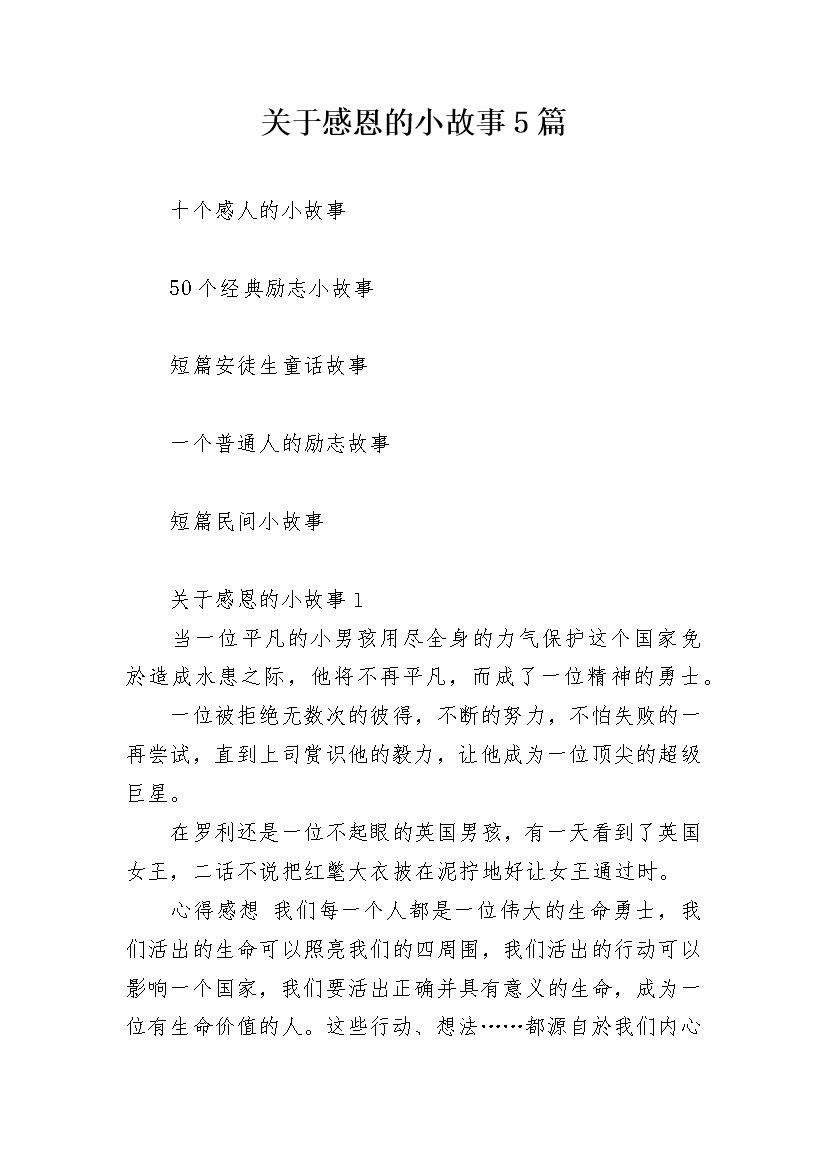 关于感恩的小故事5篇

十个感人的小故事

50个经典励志小故事

短篇安徒生童话故事

一个普通人的励志故事

短篇民间小故事

关于感恩的小故事1

当一位平凡的小男孩用尽全身的力气保护这个国家免於造成水患之际，他将不再平凡，而成了一位精神的勇士。

一位被拒绝无数次的彼得，不断的努力，不怕失败的一再尝试，直到上司赏识他的毅力，让他成为一位顶尖的超级巨星。

在罗利还是一位不起眼的英国男孩，有一天看到了英国女王，二话不说把红氅大衣披在泥拧地好让女王通过时。

心得感想 我们每一个人都是一位伟大的生命勇士，我们活出的生命可以照亮我们的四周围，我们活出的行动可以影响一个国家，我们要活出正确并具有意义的生命，成为一位有生命价值的人。这些行动、想法……都源自於我们内心